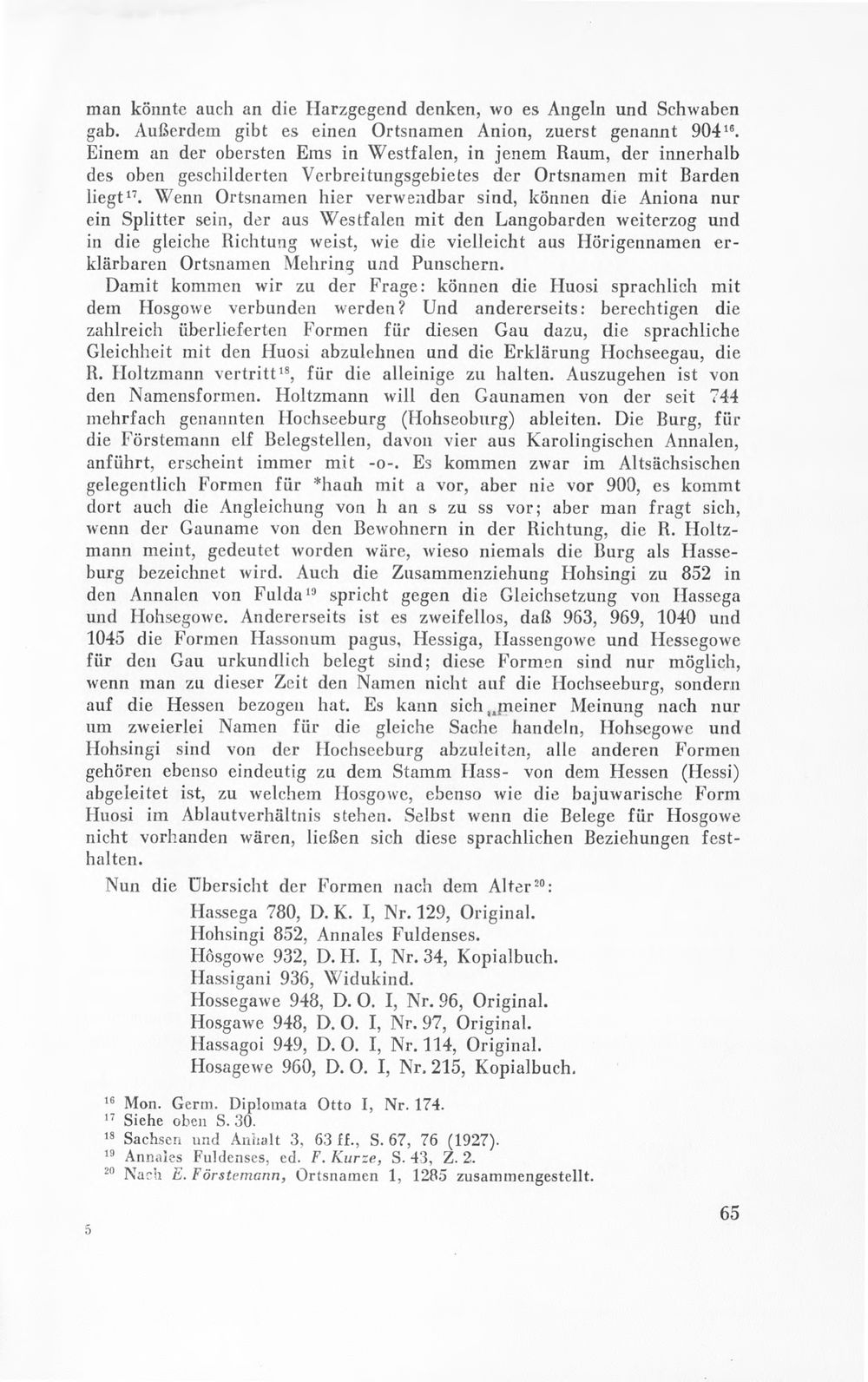 man könnte auch an die Harzgegend denken, wo es Angeln und Schwaben gab. Außerdem gibt es einen Ortsnamen Anion, zuerst genannt 904$^{16}$. Einem an der obersten Ems in Westfalen, in jenem Raum, der innerhalb des oben geschilderten Verbreitungsgebietes der Ortsnamen mit Barden liegt$^{17}$. Wenn Ortsnamen hier verwendbar sind, können die Aniona nur ein Splitter sein, der aus Westfalen mit den Langobarden weiterzog und in die gleiche Richtung weist, wie die vielleicht aus Hörigennamen erklärbaren Ortsnamen Mehring und Punschern.

Damit kommen wir zu der Frage: können die Huosi sprachlich mit dem Hosgowe verbunden werden? Und andererseits: berechtigen die zahlreich überlieferten Formen für diesen Gau dazu, die sprachliche Gleichheit mit den Huosi abzulehnen und die Erklärung Hochseegau, die R. Holtzmann vertritt$^{18}$, für die alleinige zu halten. Auszugehen ist von den Namensformen. Holtzmann will den Gaunamen von der seit 744 mehrfach genannten Hochseeburg (Hohseoburg) ableiten. Die Burg, für die Förstemann elf Belegstellen, davon vier aus Karolingischen Annalen, anführt, erscheint immer mit -o-. Es kommen zwar im Altsächsischen gelegentlich Formen für *hauh mit a vor, aber nie vor 900, es kommt dort auch die Angleichung von h an s zu ss vor; aber man fragt sich, wenn der Gauname von den Bewohnern in der Richtung, die R. Holtzmann meint, gedeutet worden wäre, wieso niemals die Burg als Hasseburg bezeichnet wird. Auch die Zusammenziehung Hohsingi zu 852 in den Annalen von Fulda$^{19}$ spricht gegen die Gleichsetzung von Hassega und Hohsegowe. Andererseits ist es zweifellos, daß 963, 969, 1040 und 1045 die Formen Hassonum pagus, Hessiga, Hassengowe und Hessegowe für den Gau urkundlich belegt sind; diese Formen sind nur möglich, wenn man zu dieser Zeit den Namen nicht auf die Hochseeburg, sondern auf die Hessen bezogen hat. Es kann sich meiner Meinung nach nur um zweierlei Namen für die gleiche Sache handeln, Hohsegowe und Hohsingi sind von der Hochseeburg abzuleiten, alle anderen Formen gehören ebenso eindeutig zu dem Stamm Hass- von dem Hessen (Hessi) abgeleitet ist, zu welchem Hosgowe, ebenso wie die bajuwarische Form Huosi im Ablautverhältnis stehen. Selbst wenn die Belege für Hosgowe nicht vorhanden wären, ließen sich diese sprachlichen Beziehungen festhalten.

Nun die Übersicht der Formen nach dem Alter$^{20}$:
Hassega 780, D. K. I, Nr. 129, Original.
Hohsingi 852, Annales Fuldenses.
Hôsgowe 932, D. H. I, Nr. 34, Kopialbuch.
Hassigani 936, Widukind.
Hossegawe 948, D. O. I, Nr. 96, Original.
Hosgawe 948, D. O. I, Nr. 97, Original.
Hassagoi 949, D. O. I, Nr. 114, Original.
Hosagewe 960, D. O. I, Nr. 215, Kopialbuch.

$^{16}$ Mon. Germ. Diplomata Otto I, Nr. 174.
$^{17}$ Siehe oben S. 30.
$^{18}$ Sachsen und Anhalt 3, 63 ff., S. 67, 76 (1927).
$^{19}$ Annales Fuldenses, ed. F. Kurze, S. 43, Z. 2.
$^{20}$ Nach E. Förstemann, Ortsnamen 1, 1285 zusammengestellt.

5

65